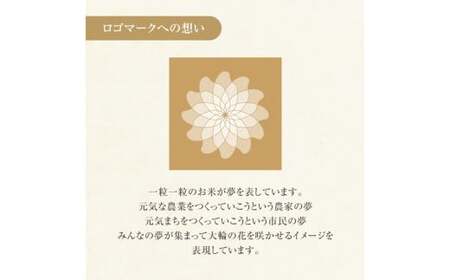 ロゴマークへの想い

一粒一粒のお米が夢を表しています。
元気な農業をつくっていこうという農家の夢
元気まちをつくっていこうという市民の夢
みんなの夢が集まって大輪の花を咲かせるイメージを
表現しています。